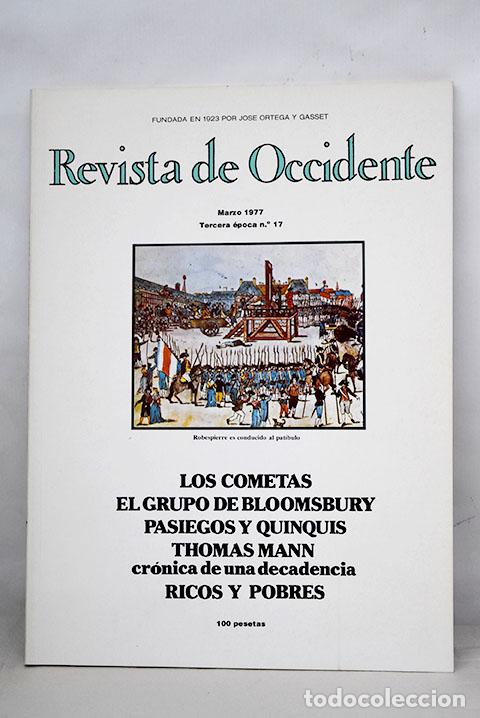 FUNDADA EN 1923 POR JOSE ORTEGA Y GASSET

Revista de Occidente

Marzo 1977
Tercera época n.º 17

Robespierre es conducido al patíbulo

LOS COMETAS
EL GRUPO DE BLOOMSBURY
PASIEGOS Y QUINQUIS
THOMAS MANN
crónica de una decadencia
RICOS Y POBRES

100 pesetas

todocoleccion